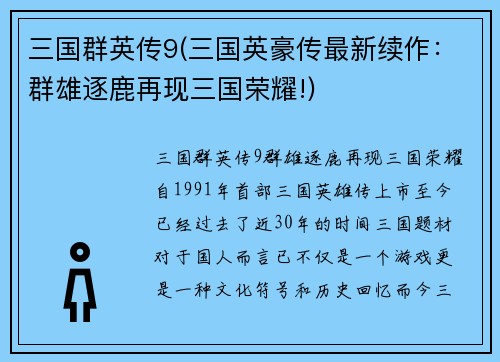 三国群英传9(三国英豪传最新续作：群雄逐鹿再现三国荣耀!)

三国群英传9群雄逐鹿再现三国荣耀自1991年首部三国英雄传上市至今已经过去了近30年的时间三国题材对于国人而言已不仅是一个游戏更是一种文化符号和历史回忆而今三